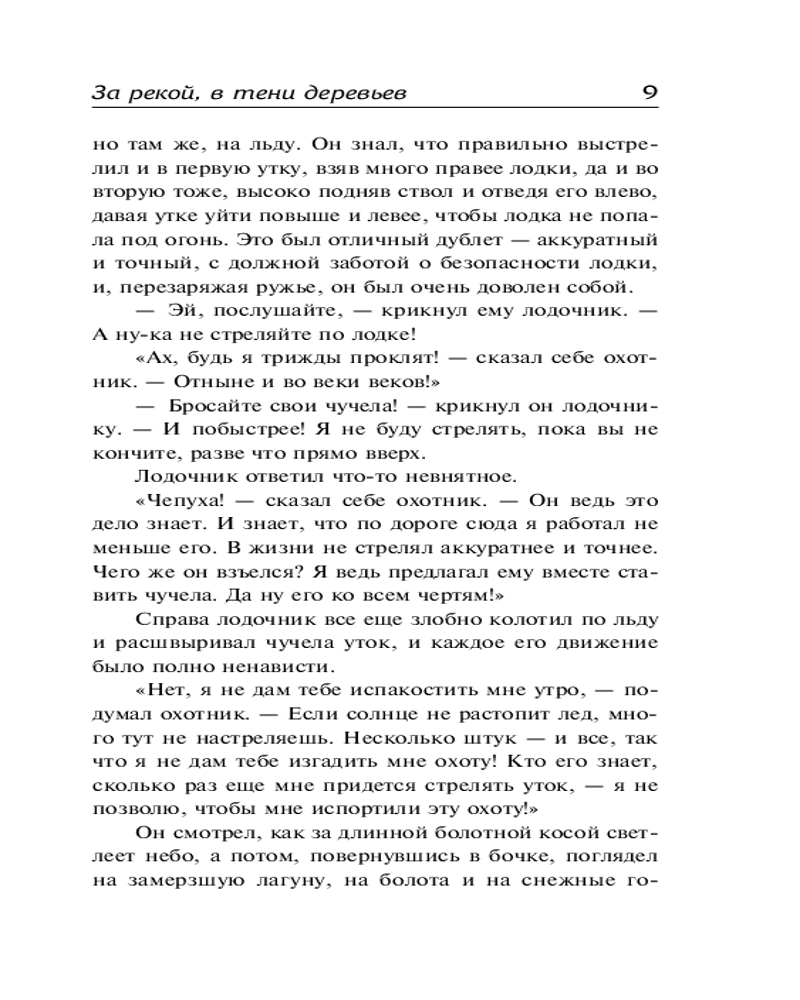 За рекой, в тени деревьев 9

но там же, на льду. Он знал, что правильно выстрелил и в первую утку, взяв много правее лодки, да и во вторую тоже, высоко подняв ствол и отведя его влево, давая утке уйти повыше и левее, чтобы лодка не попала под огонь. Это был отличный дублет — аккуратный и точный, с должной заботой о безопасности лодки, и, перезаряжая ружье, он был очень доволен собой.

— Эй, послушайте, — крикнул ему лодочник. — А ну-ка не стреляйте по лодке!

«Ах, будь я трижды проклят! — сказал себе охотник. — Отныне и во веки веков!»

— Бросайте свои чучела! — крикнул он лодочнику. — И побыстрее! Я не буду стрелять, пока вы не кончите, разве что прямо вверх.

Лодочник ответил что-то невнятное.

«Чепуха! — сказал себе охотник. — Он ведь это дело знает. И знает, что по дороге сюда я работал не меньше его. В жизни не стрелял аккуратнее и точнее. Чего же он взъелся? Я ведь предлагал ему вместе ставить чучела. Да ну его ко всем чертям!»

Справа лодочник все еще злобно колотил по льду и расшвыривал чучела уток, и каждое его движение было полно ненависти.

«Нет, я не дам тебе испакостить мне утро, — подумал охотник. — Если солнце не растопит лед, много тут не настреляешь. Несколько штук — и все, так что я не дам тебе изгадить мне охоту! Кто его знает, сколько раз еще мне придется стрелять уток, — я не позволю, чтобы мне испортили эту охоту!»

Он смотрел, как за длинной болотной косой светлеет небо, а потом, повернувшись в бочке, поглядел на замерзшую лагуну, на болота и на снежные го-